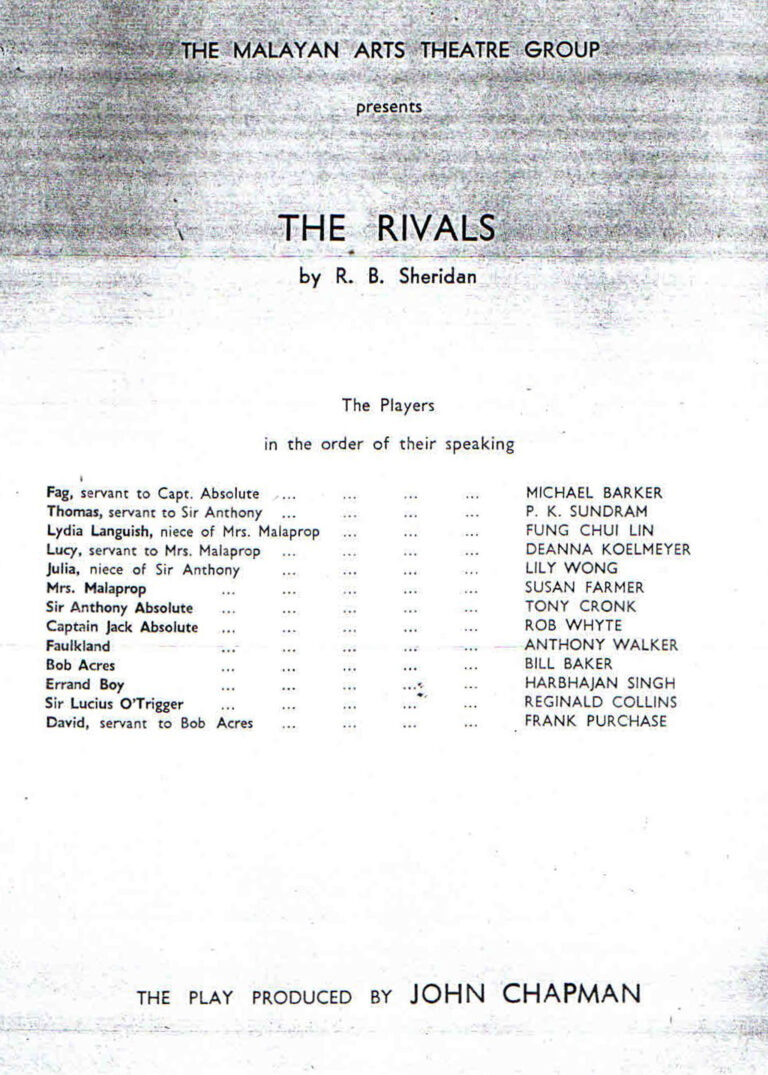 THE MALAYAN ARTS THEATRE GROUP

presents

THE RIVALS

by R. B. Sheridan

The Players

in the order of their speaking

Fag, servant to Capt. Absolute ... ... ... ... MICHAEL BARKER
Thomas, servant to Sir Anthony ... ... ... ... P. K. SUNDRAM
Lydia Languish, niece of Mrs. Malaprop ... ... ... FUNG CHUI LIN
Lucy, servant to Mrs. Malaprop ... ... ... ... DEANNA KOELMEYER
Julia, niece of Sir Anthony ... ... ... ... LILY WONG
Mrs. Malaprop ... ... ... ... ... SUSAN FARMER
Sir Anthony Absolute ... ... ... ... ... TONY CRONK
Captain Jack Absolute ... ... ... ... ... ROB WHYTE
Faulkland ... ... ... ... ... ANTHONY WALKER
Bob Acres ... ... ... ... ... BILL BAKER
Errand Boy ... ... ... ... ... HARBHAJAN SINGH
Sir Lucius O'Trigger ... ... ... ... ... REGINALD COLLINS
David, servant to Bob Acres ... ... ... ... FRANK PURCHASE

THE PLAY PRODUCED BY JOHN CHAPMAN